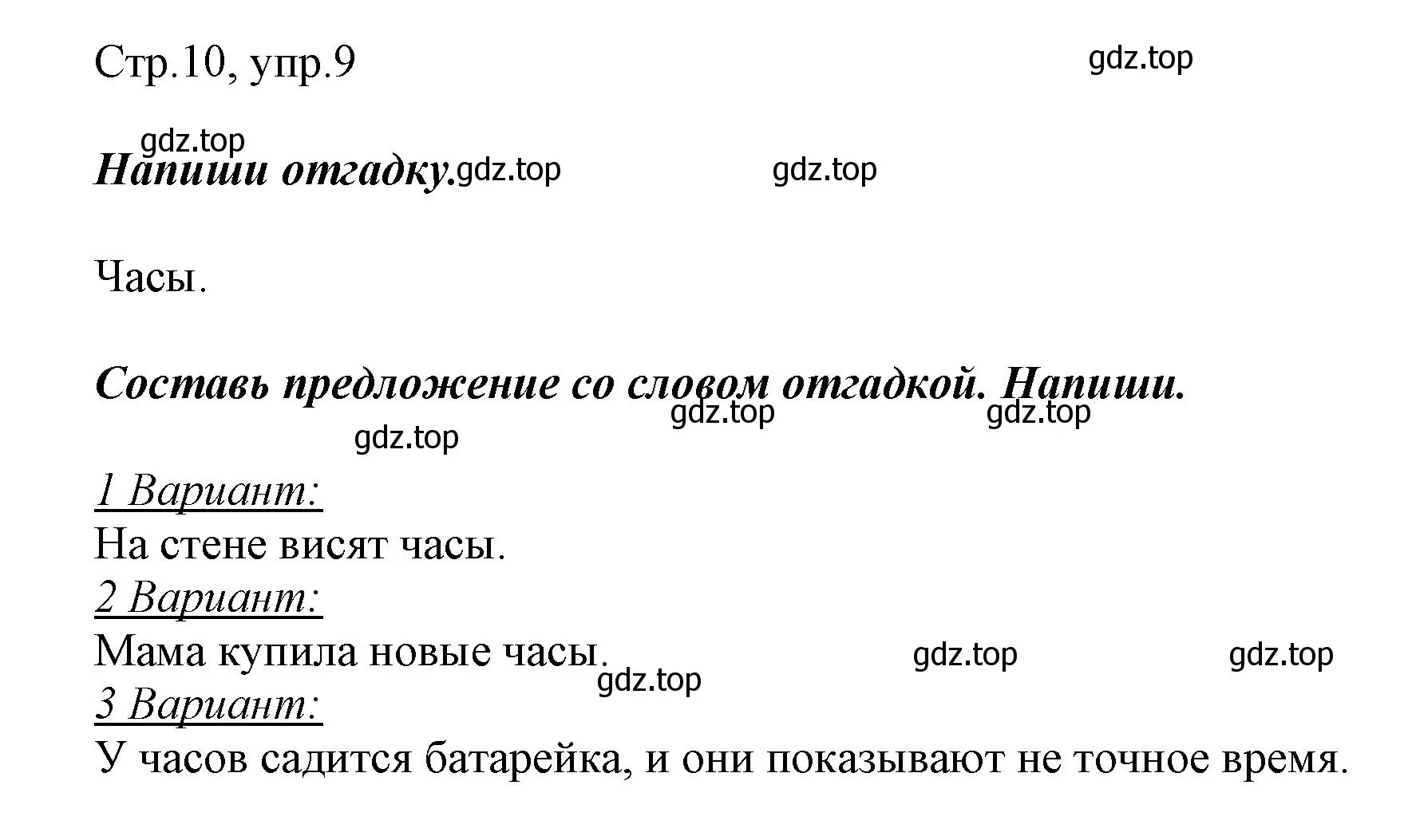 Стр.10, упр.9

gdz.top

gdz.top

Напиши отгадку. gdz.top gdz.top

Часы.

Составь предложение со словом отгадкой. Напиши.

gdz.top gdz.top gdz.top

1 Вариант:
На стене висят часы.
2 Вариант:
Мама купила новые часы. gdz.top gdz.top
gdz.top
3 Вариант:
У часов садится батарейка, и они показывают не точное время.